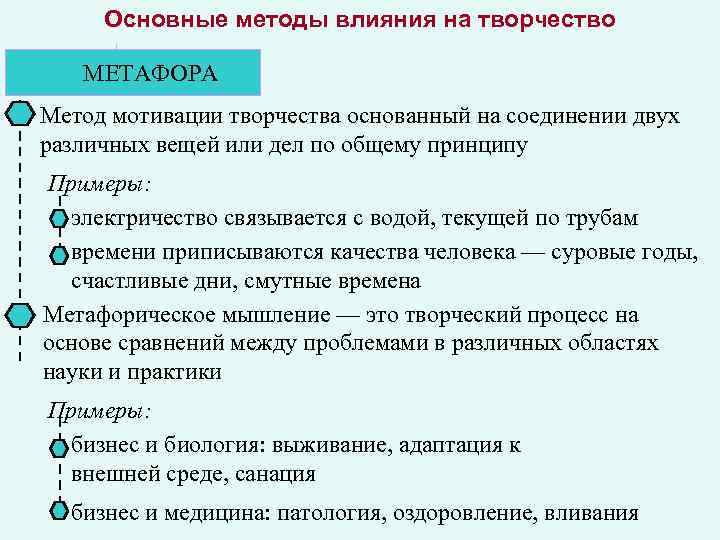 Основные методы влияния на творчество

МЕТАФОРА

Метод мотивации творчества основанный на соединении двух различных вещей или дел по общему принципу

Примеры:

электричество связывается с водой, текущей по трубам

времени приписываются качества человека — суровые годы, счастливые дни, смутные времена

Метафорическое мышление — это творческий процесс на основе сравнений между проблемами в различных областях науки и практики

Примеры:

бизнес и биология: выживание, адаптация к внешней среде, санация

бизнес и медицина: патология, оздоровление, вливания